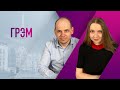 ГРЭМ